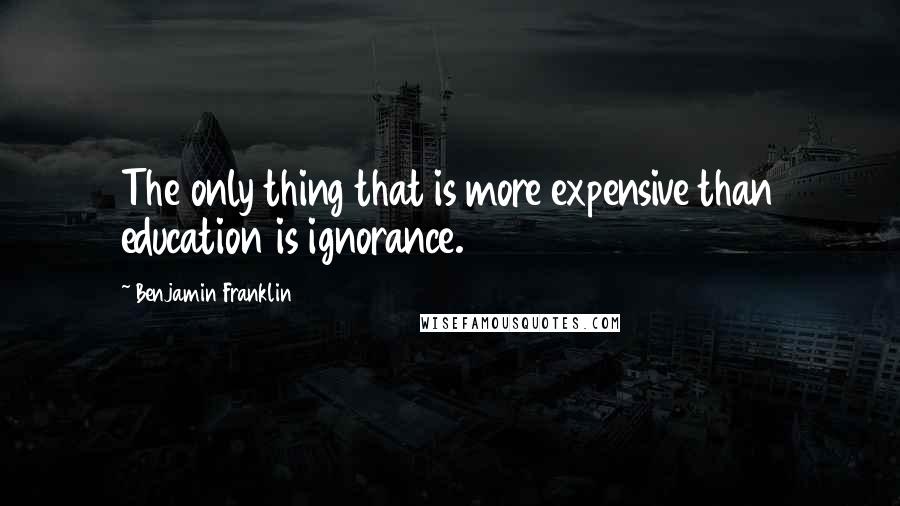 The only thing that is more expensive than education is ignorance.

~ Benjamin Franklin

WISEFAMOUSQUOTES.COM